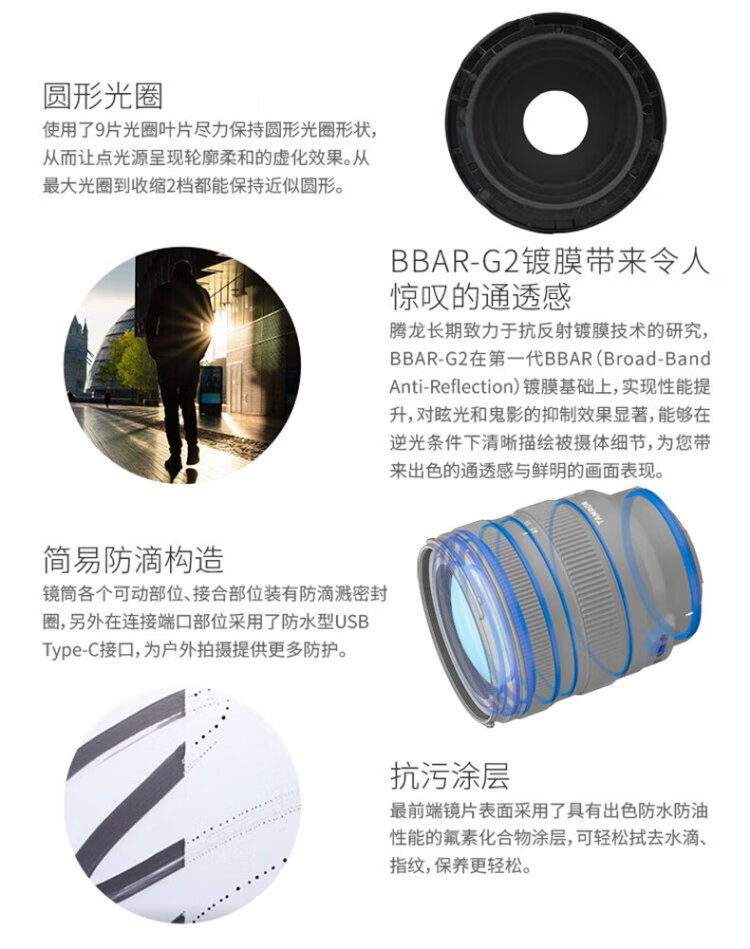 圆形光圈

使用了9片光圈叶片尽力保持圆形光圈形状，从而让点光源呈现轮廓柔和的虚化效果。从最大光圈到收缩2档都能保持近似圆形。

BBAR-G2镀膜带来令人惊叹的通透感

腾龙长期致力于抗反射镀膜技术的研究，BBAR-G2在第一代BBAR（Broad-Band Anti-Reflection）镀膜基础上，实现性能提升，对眩光和鬼影的抑制效果显著，能够在逆光条件下清晰描绘被摄体细节，为您带来出色的通透感与鲜明的画面表现。

简易防滴构造

镜筒各个可动部位、接合部位装有防滴溅密封圈，另外在连接端口部位采用了防水型USB Type-C接口，为户外拍摄提供更多防护。

抗污涂层

最前端镜片表面采用了具有出色防水防油性能的氟素化合物涂层，可轻松拭去水滴、指纹，保养更轻松。